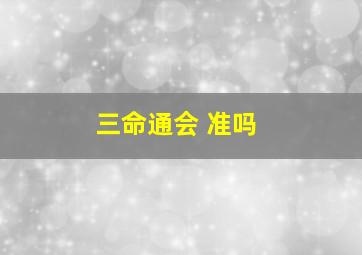 三命通会 准吗